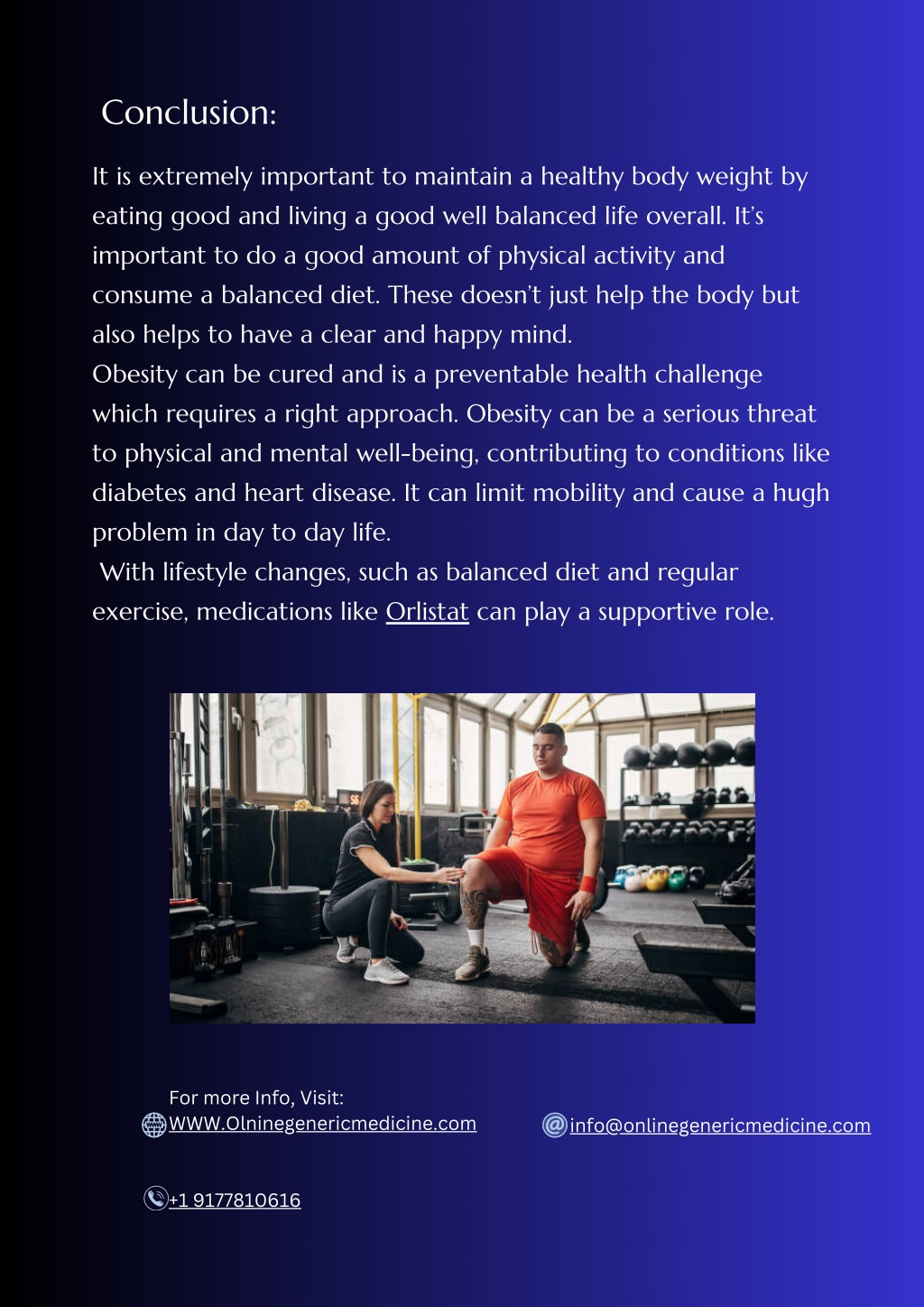 Conclusion:

It is extremely important to maintain a healthy body weight by eating good and living a good well balanced life overall. It's important to do a good amount of physical activity and consume a balanced diet. These doesn't just help the body but also helps to have a clear and happy mind.
Obesity can be cured and is a preventable health challenge which requires a right approach. Obesity can be a serious threat to physical and mental well-being, contributing to conditions like diabetes and heart disease. It can limit mobility and cause a hugh problem in day to day life.
With lifestyle changes, such as balanced diet and regular exercise, medications like Orlistat can play a supportive role.

For more Info, Visit:
WWW.Olninegenericmedicine.com

info@onlinegenericmedicine.com

+1 9177810616